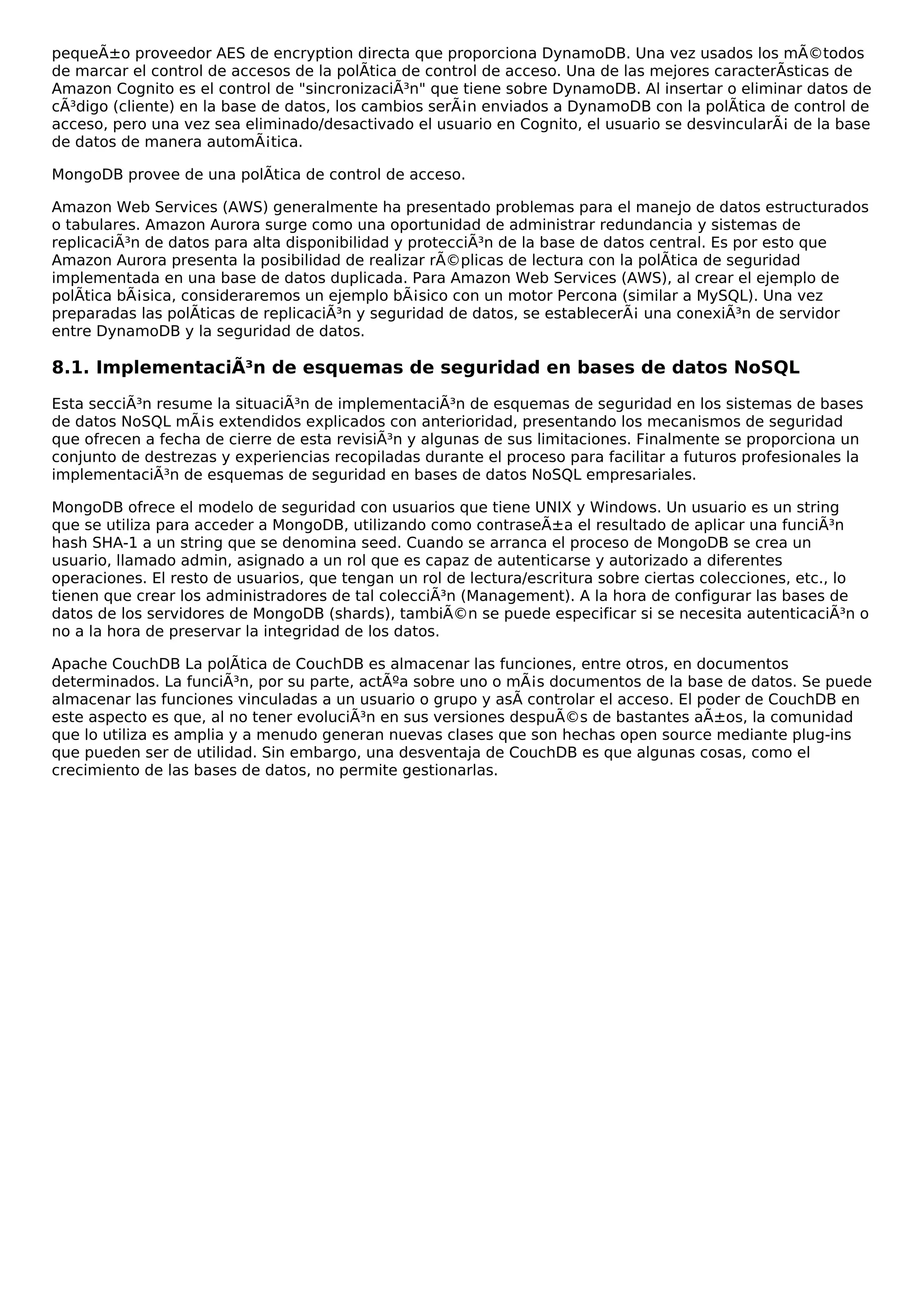 pequeÃ±o proveedor AES de encryption directa que proporciona DynamoDB. Una vez usados los mÃ©todos de marcar el control de accesos de la polÃtica de control de acceso. Una de las mejores caracterÃsticas de Amazon Cognito es el control de "sincronizaciÃ³n" que tiene sobre DynamoDB. Al insertar o eliminar datos de cÃ³digo (cliente) en la base de datos, los cambios serÃ¡n enviados a DynamoDB con la polÃtica de control de acceso, pero una vez sea eliminado/desactivado el usuario en Cognito, el usuario se desvincularÃ¡ de la base de datos de manera automÃ¡tica.

MongoDB provee de una polÃtica de control de acceso.

Amazon Web Services (AWS) generalmente ha presentado problemas para el manejo de datos estructurados o tabulares. Amazon Aurora surge como una oportunidad de administrar redundancia y sistemas de replicaciÃ³n de datos para alta disponibilidad y protecciÃ³n de la base de datos central. Es por esto que Amazon Aurora presenta la posibilidad de realizar rÃ©plicas de lectura con la polÃtica de seguridad implementada en una base de datos duplicada. Para Amazon Web Services (AWS), al crear el ejemplo de polÃtica bÃ¡sica, consideraremos un ejemplo bÃ¡sico con un motor Percona (similar a MySQL). Una vez preparadas las polÃticas de replicaciÃ³n y seguridad de datos, se establecerÃ¡ una conexiÃ³n de servidor entre DynamoDB y la seguridad de datos.

8.1. ImplementaciÃ³n de esquemas de seguridad en bases de datos NoSQL

Esta secciÃ³n resume la situaciÃ³n de implementaciÃ³n de esquemas de seguridad en los sistemas de bases de datos NoSQL mÃ¡s extendidos explicados con anterioridad, presentando los mecanismos de seguridad que ofrecen a fecha de cierre de esta revisiÃ³n y algunas de sus limitaciones. Finalmente se proporciona un conjunto de destrezas y experiencias recopiladas durante el proceso para facilitar a futuros profesionales la implementaciÃ³n de esquemas de seguridad en bases de datos NoSQL empresariales.

MongoDB ofrece el modelo de seguridad con usuarios que tiene UNIX y Windows. Un usuario es un string que se utiliza para acceder a MongoDB, utilizando como contraseÃ±a el resultado de aplicar una funciÃ³n hash SHA-1 a un string que se denomina seed. Cuando se arranca el proceso de MongoDB se crea un usuario, llamado admin, asignado a un rol que es capaz de autenticarse y autorizado a diferentes operaciones. El resto de usuarios, que tengan un rol de lectura/escritura sobre ciertas colecciones, etc., lo tienen que crear los administradores de tal colecciÃ³n (Management). A la hora de configurar las bases de datos de los servidores de MongoDB (shards), tambiÃ©n se puede especificar si se necesita autenticaciÃ³n o no a la hora de preservar la integridad de los datos.

Apache CouchDB La polÃtica de CouchDB es almacenar las funciones, entre otros, en documentos determinados. La funciÃ³n, por su parte, actÃºa sobre uno o mÃ¡s documentos de la base de datos. Se puede almacenar las funciones vinculadas a un usuario o grupo y asÃ controlar el acceso. El poder de CouchDB en este aspecto es que, al no tener evoluciÃ³n en sus versiones despuÃ©s de bastantes aÃ±os, la comunidad que lo utiliza es amplia y a menudo generan nuevas clases que son hechas open source mediante plug-ins que pueden ser de utilidad. Sin embargo, una desventaja de CouchDB es que algunas cosas, como el crecimiento de las bases de datos, no permite gestionarlas.